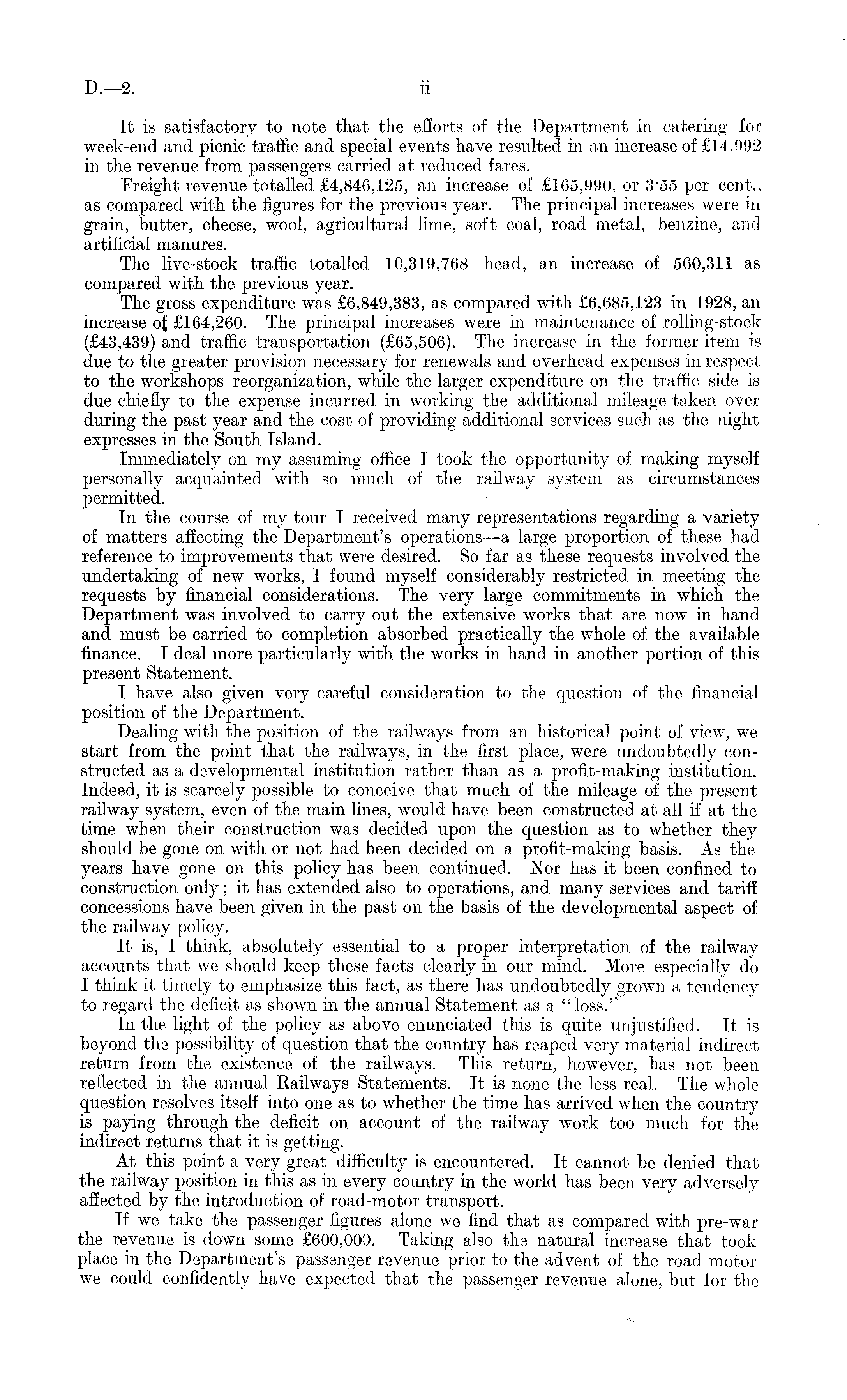 D.—2. ii

It is satisfactory to note that the efforts of the Department in catering for week-end and picnic traffic and special events have resulted in an increase of £14,992 in the revenue from passengers carried at reduced fares.

Freight revenue totalled £4,846,125, an increase of £165,990, or 3·55 per cent., as compared with the figures for the previous year. The principal increases were in grain, butter, cheese, wool, agricultural lime, soft coal, road metal, benzine, and artificial manures.

The live-stock traffic totalled 10,319,768 head, an increase of 560,311 as compared with the previous year.

The gross expenditure was £6,849,383, as compared with £6,685,123 in 1928, an increase of £164,260. The principal increases were in maintenance of rolling-stock (£43,439) and traffic transportation (£65,506). The increase in the former item is due to the greater provision necessary for renewals and overhead expenses in respect to the workshops reorganization, while the larger expenditure on the traffic side is due chiefly to the expense incurred in working the additional mileage taken over during the past year and the cost of providing additional services such as the night expresses in the South Island.

Immediately on my assuming office I took the opportunity of making myself personally acquainted with so much of the railway system as circumstances permitted.

In the course of my tour I received many representations regarding a variety of matters affecting the Department's operations—a large proportion of these had reference to improvements that were desired. So far as these requests involved the undertaking of new works, I found myself considerably restricted in meeting the requests by financial considerations. The very large commitments in which the Department was involved to carry out the extensive works that are now in hand and must be carried to completion absorbed practically the whole of the available finance. I deal more particularly with the works in hand in another portion of this present Statement.

I have also given very careful consideration to the question of the financial position of the Department.

Dealing with the position of the railways from an historical point of view, we start from the point that the railways, in the first place, were undoubtedly constructed as a developmental institution rather than as a profit-making institution. Indeed, it is scarcely possible to conceive that much of the mileage of the present railway system, even of the main lines, would have been constructed at all if at the time when their construction was decided upon the question as to whether they should be gone on with or not had been decided on a profit-making basis. As the years have gone on this policy has been continued. Nor has it been confined to construction only; it has extended also to operations, and many services and tariff concessions have been given in the past on the basis of the developmental aspect of the railway policy.

It is, I think, absolutely essential to a proper interpretation of the railway accounts that we should keep these facts clearly in our mind. More especially do I think it timely to emphasize this fact, as there has undoubtedly grown a tendency to regard the deficit as shown in the annual Statement as a "loss."

In the light of the policy as above enunciated this is quite unjustified. It is beyond the possibility of question that the country has reaped very material indirect return from the existence of the railways. This return, however, has not been reflected in the annual Railways Statements. It is none the less real. The whole question resolves itself into one as to whether the time has arrived when the country is paying through the deficit on account of the railway work too much for the indirect returns that it is getting.

At this point a very great difficulty is encountered. It cannot be denied that the railway position in this as in every country in the world has been very adversely affected by the introduction of road-motor transport.

If we take the passenger figures alone we find that as compared with pre-war the revenue is down some £600,000. Taking also the natural increase that took place in the Department's passenger revenue prior to the advent of the road motor we could confidently have expected that the passenger revenue alone, but for the